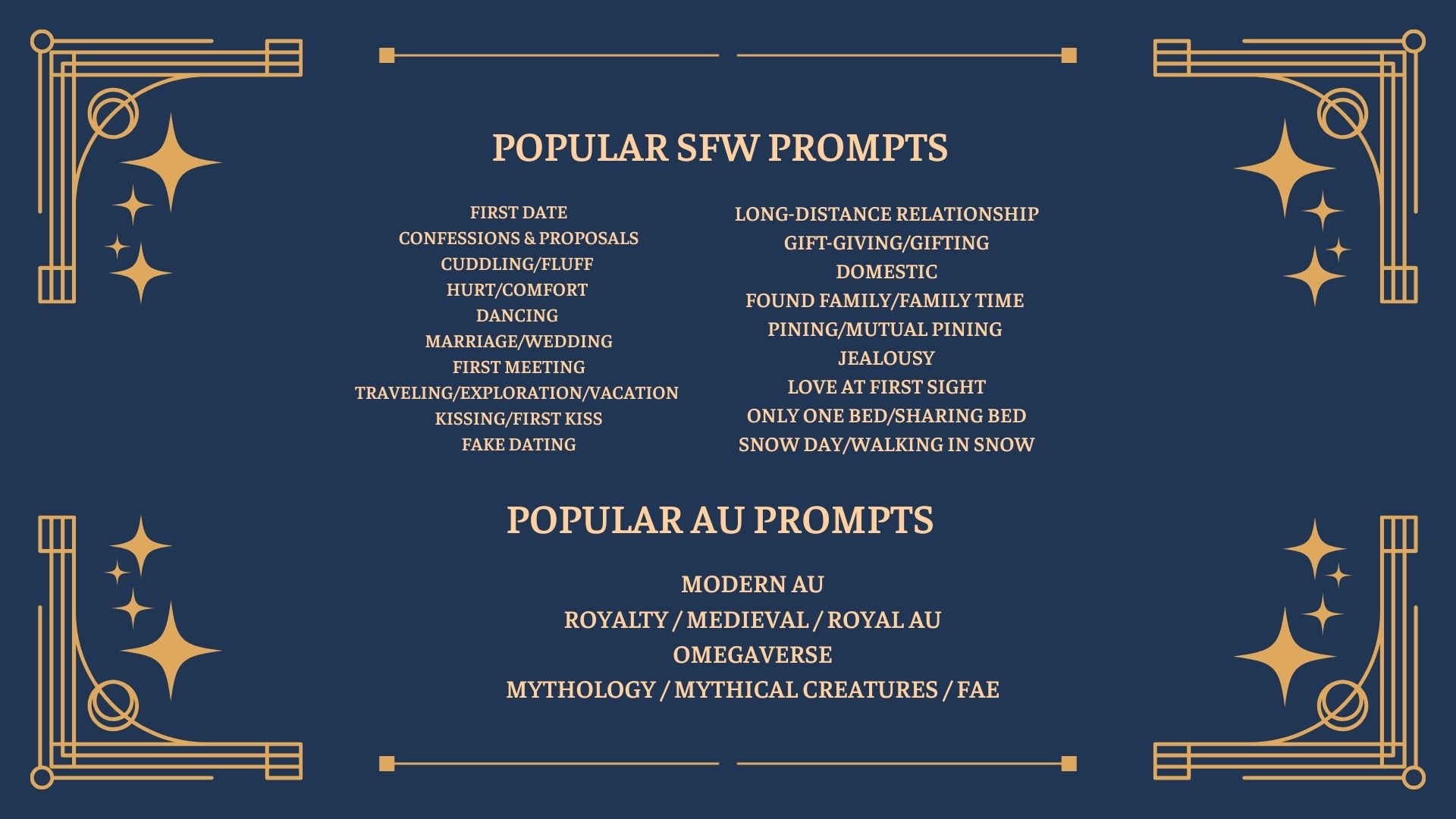 POPULAR SFW PROMPTS

FIRST DATE
CONFESSIONS & PROPOSALS
CUDDLING/FLUFF
HURT/COMFORT
DANCING
MARRIAGE/WEDDING
FIRST MEETING
TRAVELING/EXPLORATION/VACATION
KISSING/FIRST KISS
FAKE DATING

LONG-DISTANCE RELATIONSHIP
GIFT-GIVING/GIFTING
DOMESTIC
FOUND FAMILY/FAMILY TIME
PINING/MUTUAL PINING
JEALOUSY
LOVE AT FIRST SIGHT
ONLY ONE BED/SHARING BED
SNOW DAY/WALKING IN SNOW

POPULAR AU PROMPTS

MODERN AU
ROYALTY / MEDIEVAL / ROYAL AU
OMEGAVERSE
MYTHOLOGY / MYTHICAL CREATURES / FAE